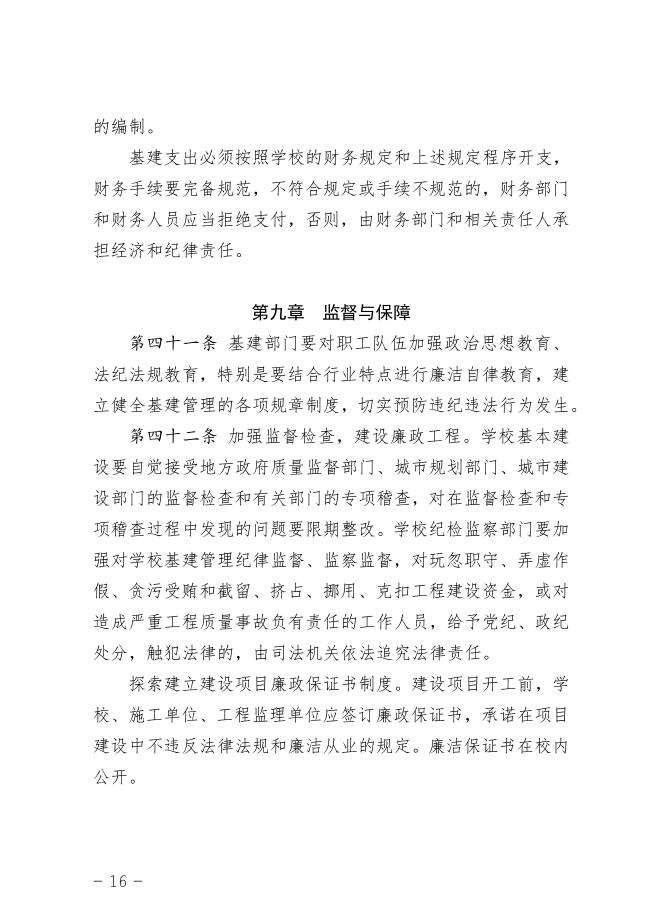 的编制。

基建支出必须按照学校的财务规定和上述规定程序开支，财务手续要完备规范，不符合规定或手续不规范的，财务部门和财务人员应当拒绝支付，否则，由财务部门和相关责任人承担经济和纪律责任。

第九章　监督与保障

第四十一条　基建部门要对职工队伍加强政治思想教育、法纪法规教育，特别是要结合行业特点进行廉洁自律教育，建立健全基建管理的各项规章制度，切实预防违纪违法行为发生。

第四十二条　加强监督检查，建设廉政工程。学校基本建设要自觉接受地方政府质量监督部门、城市规划部门、城市建设部门的监督检查和有关部门的专项稽查，对在监督检查和专项稽查过程中发现的问题要限期整改。学校纪检监察部门要加强对学校基建管理纪律监督、监察监督，对玩忽职守、弄虚作假、贪污受贿和截留、挤占、挪用、克扣工程建设资金，或对造成严重工程质量事故负有责任的工作人员，给予党纪、政纪处分，触犯法律的，由司法机关依法追究法律责任。

探索建立建设项目廉政保证书制度。建设项目开工前，学校、施工单位、工程监理单位应签订廉政保证书，承诺在项目建设中不违反法律法规和廉洁从业的规定。廉洁保证书在校内公开。

- 16 -